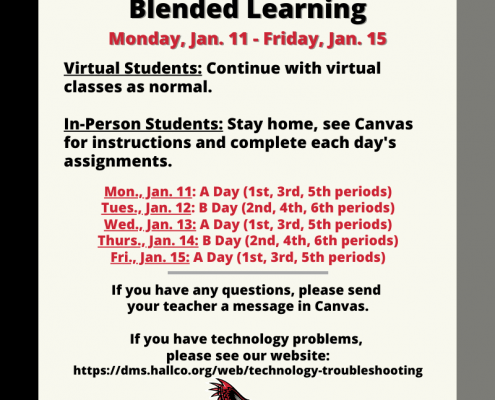 Blended Learning

Monday, Jan. 11 - Friday, Jan. 15

Virtual Students: Continue with virtual classes as normal.

In-Person Students: Stay home, see Canvas for instructions and complete each day's assignments.

Mon., Jan. 11: A Day (1st, 3rd, 5th periods)
Tues., Jan. 12: B Day (2nd, 4th, 6th periods)
Wed., Jan. 13: A Day (1st, 3rd, 5th periods)
Thurs., Jan. 14: B Day (2nd, 4th, 6th periods)
Fri., Jan. 15: A Day (1st, 3rd, 5th periods)

If you have any questions, please send your teacher a message in Canvas.

If you have technology problems, please see our website:
https://dms.hallco.org/web/technology-troubleshooting